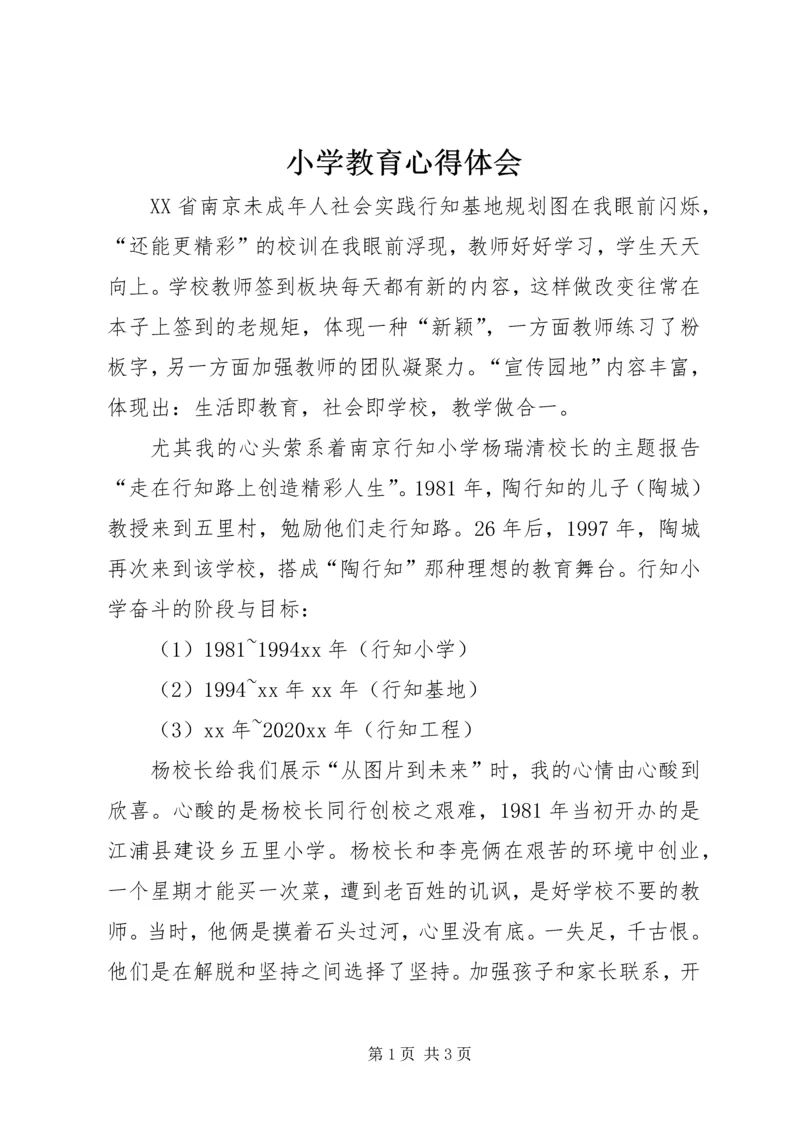 小学教育心得体会

XX省南京未成年人社会实践行知基地规划图在我眼前闪烁，“还能更精彩”的校训在我眼前浮现，教师好好学习，学生天天向上。学校教师签到板块每天都有新的内容，这样做改变往常在本子上签到的老规矩，体现一种“新颖”，一方面教师练习了粉板字，另一方面加强教师的团队凝聚力。“宣传园地”内容丰富，体现出：生活即教育，社会即学校，教学做合一。

尤其我的心头萦系着南京行知小学杨瑞清校长的主题报告“走在行知路上创造精彩人生”。1981年，陶行知的儿子（陶城）教授来到五里村，勉励他们走行知路。26年后，1997年，陶城再次来到该学校，搭成“陶行知”那种理想的教育舞台。行知小学奋斗的阶段与目标：

（1）1981~1994xx年（行知小学）

（2）1994~xx年xx年（行知基地）

（3）xx年~2020xx年（行知工程）

杨校长给我们展示“从图片到未来”时，我的心情由心酸到欣喜。心酸的是杨校长同行创校之艰难，1981年当初开办的是江浦县建设乡五里小学。杨校长和李亮俩在艰苦的环境中创业，一个星期才能买一次菜，遭到老百姓的讥讽，是好学校不要的教师。当时，他俩是摸着石头过河，心里没有底。一失足，千古恨。他们是在解脱和坚持之间选择了坚持。加强孩子和家长联系，开

第1页 共3页